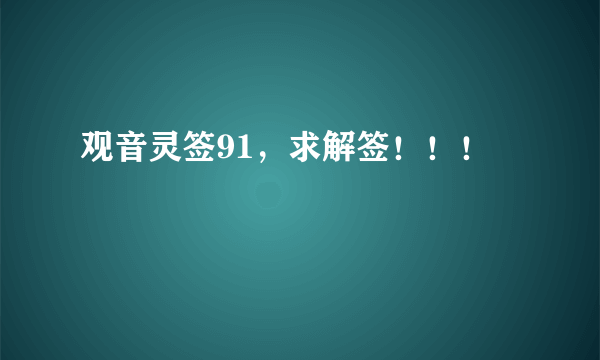 观音灵签91，求解签！！！